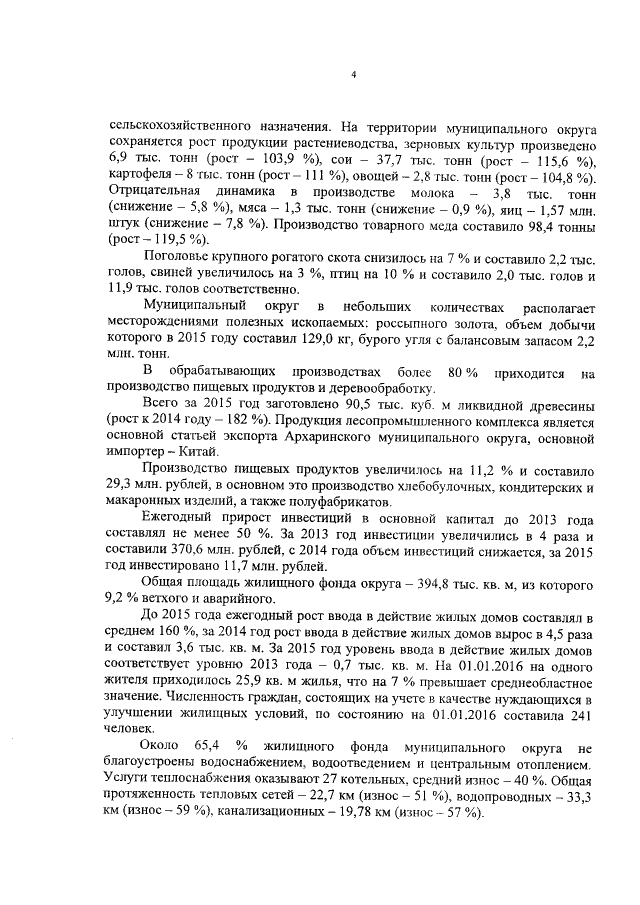 4

сельскохозяйственного назначения. На территории муниципального округа сохраняется рост продукции растениеводства, зерновых культур произведено 6,9 тыс. тонн (рост – 103,9 %), сои – 37,7 тыс. тонн (рост – 115,6 %), картофеля – 8 тыс. тонн (рост – 111 %), овощей – 2,8 тыс. тонн (рост – 104,8 %). Отрицательная динамика в производстве молока – 3,8 тыс. тонн (снижение – 5,8 %), мяса – 1,3 тыс. тонн (снижение – 0,9 %), яиц – 1,57 млн. штук (снижение – 7,8 %). Производство товарного меда составило 98,4 тонны (рост – 119,5 %).

Поголовье крупного рогатого скота снизилось на 7 % и составило 2,2 тыс. голов, свиней увеличилось на 3 %, птиц на 10 % и составило 2,0 тыс. голов и 11,9 тыс. голов соответственно.

Муниципальный округ в небольших количествах располагает месторождениями полезных ископаемых: россыпного золота, объем добычи которого в 2015 году составил 129,0 кг, бурого угля с балансовым запасом 2,2 млн. тонн.

В обрабатывающих производствах более 80 % приходится на производство пищевых продуктов и деревообработку.

Всего за 2015 год заготовлено 90,5 тыс. куб. м ликвидной древесины (рост к 2014 году – 182 %). Продукция лесопромышленного комплекса является основной статьей экспорта Архаринского муниципального округа, основной импортер – Китай.

Производство пищевых продуктов увеличилось на 11,2 % и составило 29,3 млн. рублей, в основном это производство хлебобулочных, кондитерских и макаронных изделий, а также полуфабрикатов.

Ежегодный прирост инвестиций в основной капитал до 2013 года составлял не менее 50 %. За 2013 год инвестиции увеличились в 4 раза и составили 370,6 млн. рублей, с 2014 года объем инвестиций снижается, за 2015 год инвестировано 11,7 млн. рублей.

Общая площадь жилищного фонда округа – 394,8 тыс. кв. м, из которого 9,2 % ветхого и аварийного.

До 2015 года ежегодный рост ввода в действие жилых домов составлял в среднем 160 %, за 2014 год рост ввода в действие жилых домов вырос в 4,5 раза и составил 3,6 тыс. кв. м. За 2015 год уровень ввода в действие жилых домов соответствует уровню 2013 года – 0,7 тыс. кв. м. На 01.01.2016 на одного жителя приходилось 25,9 кв. м жилья, что на 7 % превышает среднеобластное значение. Численность граждан, состоящих на учете в качестве нуждающихся в улучшении жилищных условий, по состоянию на 01.01.2016 составила 241 человек.

Около 65,4 % жилищного фонда муниципального округа не благоустроены водоснабжением, водоотведением и центральным отоплением. Услуги теплоснабжения оказывают 27 котельных, средний износ – 40 %. Общая протяженность тепловых сетей – 22,7 км (износ – 51 %), водопроводных – 33,3 км (износ – 59 %), канализационных – 19,78 км (износ – 57 %).